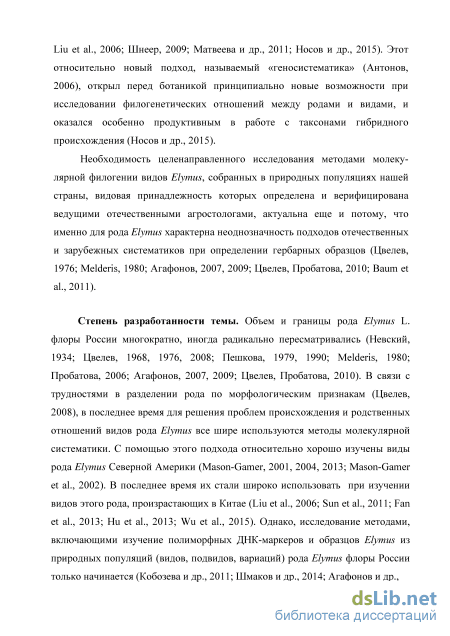 Liu et al., 2006; Шнеер, 2009; Матвеева и др., 2011; Носов и др., 2015). Этот относительно новый подход, называемый «геносистематика» (Антонов, 2006), открыл перед ботаникой принципиально новые возможности при исследовании филогенетических отношений между родами и видами, и оказался особенно продуктивным в работе с таксонами гибридного происхождения (Носов и др., 2015).

Необходимость целенаправленного исследования методами молекулярной филогении видов Elymus, собранных в природных популяциях нашей страны, видовая принадлежность которых определена и верифицирована ведущими отечественными агростологами, актуальна еще и потому, что именно для рода Elymus характерна неоднозначность подходов отечественных и зарубежных систематиков при определении гербарных образцов (Цвелев, 1976; Melderis, 1980; Агафонов, 2007, 2009; Цвелев, Пробатова, 2010; Baum et al., 2011).

Степень разработанности темы. Объем и границы рода Elymus L. флоры России многократно, иногда радикально пересматривались (Невский, 1934; Цвелев, 1968, 1976, 2008; Пешкова, 1979, 1990; Melderis, 1980; Пробатова, 2006; Агафонов, 2007, 2009; Цвелев, Пробатова, 2010). В связи с трудностями в разделении рода по морфологическим признакам (Цвелев, 2008), в последнее время для решения проблем происхождения и родственных отношений видов рода Elymus все шире используются методы молекулярной систематики. С помощью этого подхода относительно хорошо изучены виды рода Elymus Северной Америки (Mason-Gamer, 2001, 2004, 2013; Mason-Gamer et al., 2002). В последнее время их стали широко использовать при изучении видов этого рода, произрастающих в Китае (Liu et al., 2006; Sun et al., 2011; Fan et al., 2013; Hu et al., 2013; Wu et al., 2015). Однако, исследование методами, включающими изучение полиморфных ДНК-маркеров и образцов Elymus из природных популяций (видов, подвидов, вариаций) рода Elymus флоры России только начинается (Кобозева и др., 2011; Шмаков и др., 2014; Агафонов и др.,

dsLib.net
библиотека диссертаций